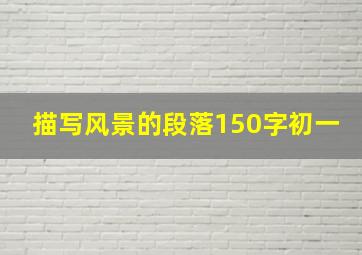 描写风景的段落150字初一